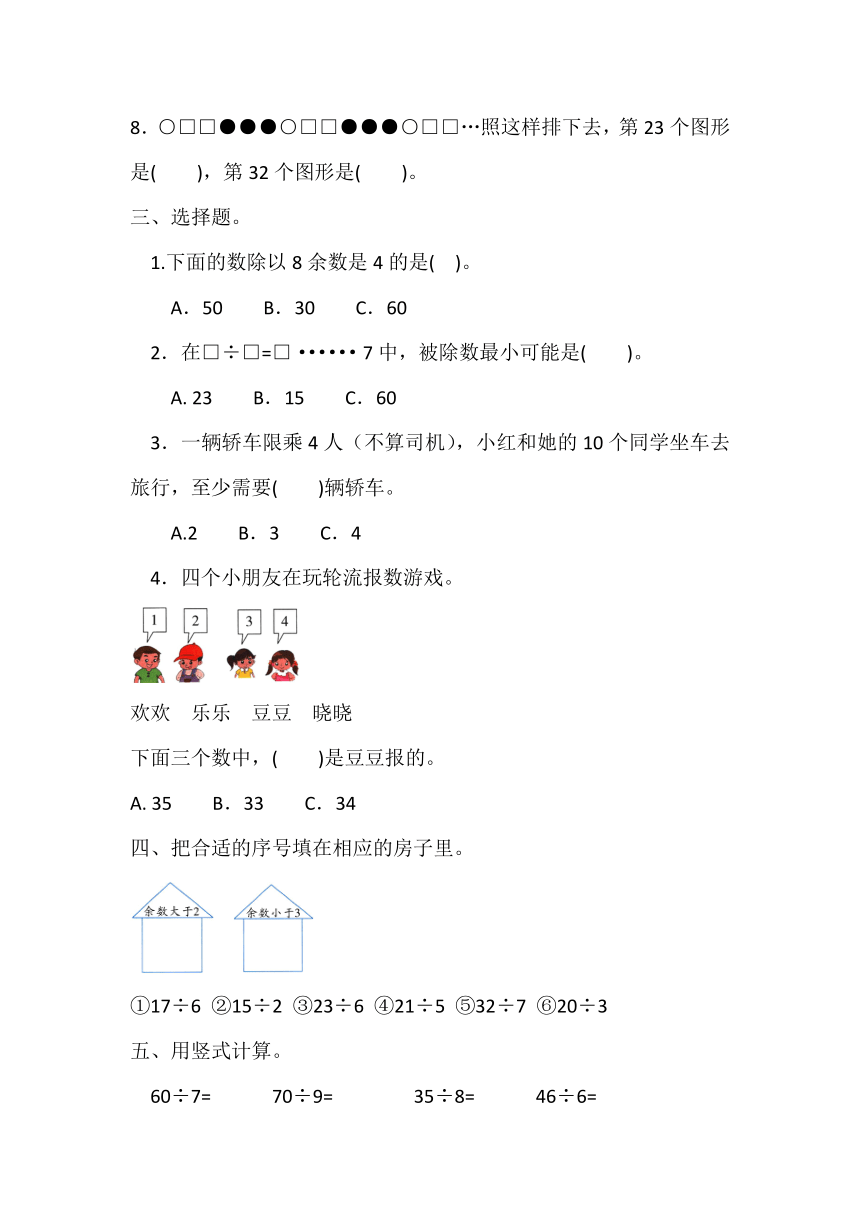 8．○□□●●●○□□●●●○□□…照这样排下去，第 23 个图形是(　　)，第 32 个图形是(　　)。

三、选择题。

1.下面的数除以 8 余数是 4 的是(　)。

A．50　　B．30　　C．60

2．在□÷□=□ ······ 7 中，被除数最小可能是(　　)。

A. 23　　B．15　　C．60

3．一辆轿车限乘 4 人（不算司机），小红和她的 10 个同学坐车去旅行，至少需要(　　)辆轿车。

A.2　　B．3　　C．4

4．四个小朋友在玩轮流报数游戏。

1　2　3　4

欢欢　乐乐　豆豆　晓晓

下面三个数中，(　　)是豆豆报的。

A. 35　　B．33　　C．34

四、把合适的序号填在相应的房子里。

余数大于2　余数小于3

①17÷6 ②15÷2 ③23÷6 ④21÷5 ⑤32÷7 ⑥20÷3

五、用竖式计算。

60÷7=　　70÷9=　　35÷8=　　46÷6=